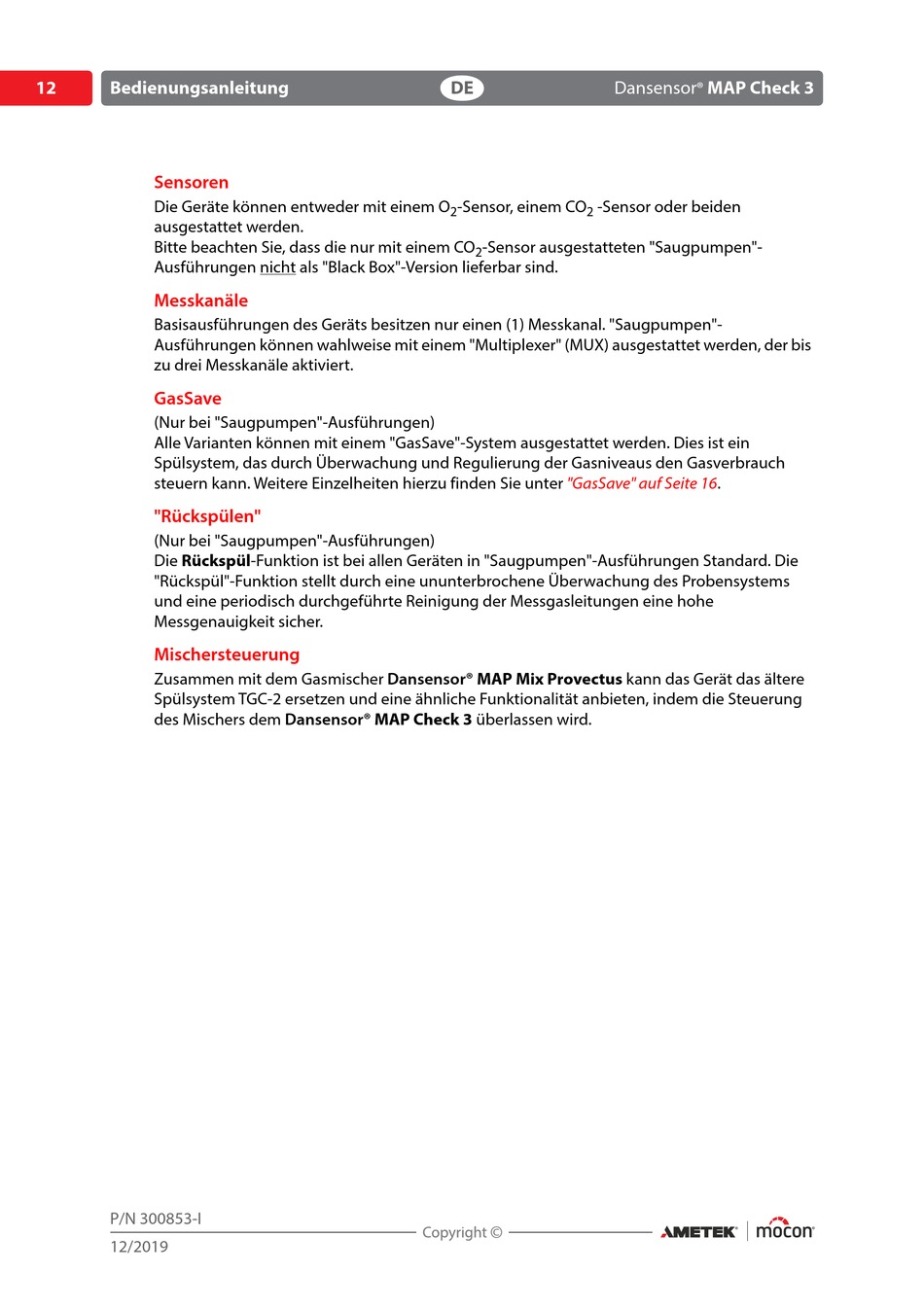 12 Bedienungsanleitung DE Dansensor® MAP Check 3

Sensoren
Die Geräte können entweder mit einem $O_2$-Sensor, einem $CO_2$ -Sensor oder beiden ausgestattet werden.
Bitte beachten Sie, dass die nur mit einem $CO_2$-Sensor ausgestatteten "Saugpumpen"-Ausführungen nicht als "Black Box"-Version lieferbar sind.

Messkanäle
Basisausführungen des Geräts besitzen nur einen (1) Messkanal. "Saugpumpen"-Ausführungen können wahlweise mit einem "Multiplexer" (MUX) ausgestattet werden, der bis zu drei Messkanäle aktiviert.

GasSave
(Nur bei "Saugpumpen"-Ausführungen)
Alle Varianten können mit einem "GasSave"-System ausgestattet werden. Dies ist ein Spülsystem, das durch Überwachung und Regulierung der Gasniveaus den Gasverbrauch steuern kann. Weitere Einzelheiten hierzu finden Sie unter "GasSave" auf Seite 16.

"Rückspülen"
(Nur bei "Saugpumpen"-Ausführungen)
Die Rückspül-Funktion ist bei allen Geräten in "Saugpumpen"-Ausführungen Standard. Die "Rückspül"-Funktion stellt durch eine ununterbrochene Überwachung des Probensystems und eine periodisch durchgeführte Reinigung der Messgasleitungen eine hohe Messgenauigkeit sicher.

Mischersteuerung
Zusammen mit dem Gasmischer Dansensor® MAP Mix Provectus kann das Gerät das ältere Spülsystem TGC-2 ersetzen und eine ähnliche Funktionalität anbieten, indem die Steuerung des Mischers dem Dansensor® MAP Check 3 überlassen wird.

P/N 300853-I
12/2019
Copyright ©
AMETEK mocon